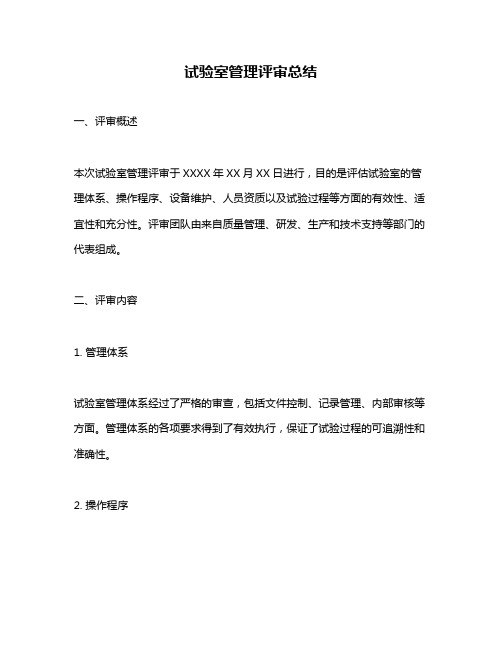 试验室管理评审总结

一、评审概述

本次试验室管理评审于 XXXX 年 XX 月 XX 日进行，目的是评估试验室的管理体系、操作程序、设备维护、人员资质以及试验过程等方面的有效性、适宜性和充分性。评审团队由来自质量管理、研发、生产和技术支持等部门的代表组成。

二、评审内容

1. 管理体系

试验室管理体系经过了严格的审查，包括文件控制、记录管理、内部审核等方面。管理体系的各项要求得到了有效执行，保证了试验过程的可追溯性和准确性。

2. 操作程序